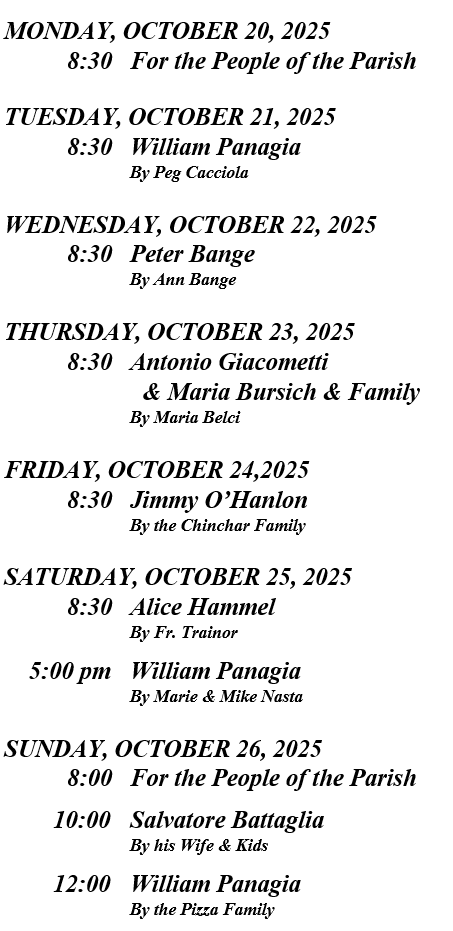 MONDAY, OCTOBER 20, 2025
8:30 For the People of the Parish

TUESDAY, OCTOBER 21, 2025
8:30 William Panagia
By Peg Cacciola

WEDNESDAY, OCTOBER 22, 2025
8:30 Peter Bange
By Ann Bange

THURSDAY, OCTOBER 23, 2025
8:30 Antonio Giacometti
& Maria Bursich & Family
By Maria Belci

FRIDAY, OCTOBER 24,2025
8:30 Jimmy O'Hanlon
By the Chinchar Family

SATURDAY, OCTOBER 25, 2025
8:30 Alice Hammel
By Fr. Trainor

5:00 pm William Panagia
By Marie & Mike Nasta

SUNDAY, OCTOBER 26, 2025
8:00 For the People of the Parish

10:00 Salvatore Battaglia
By his Wife & Kids

12:00 William Panagia
By the Pizza Family